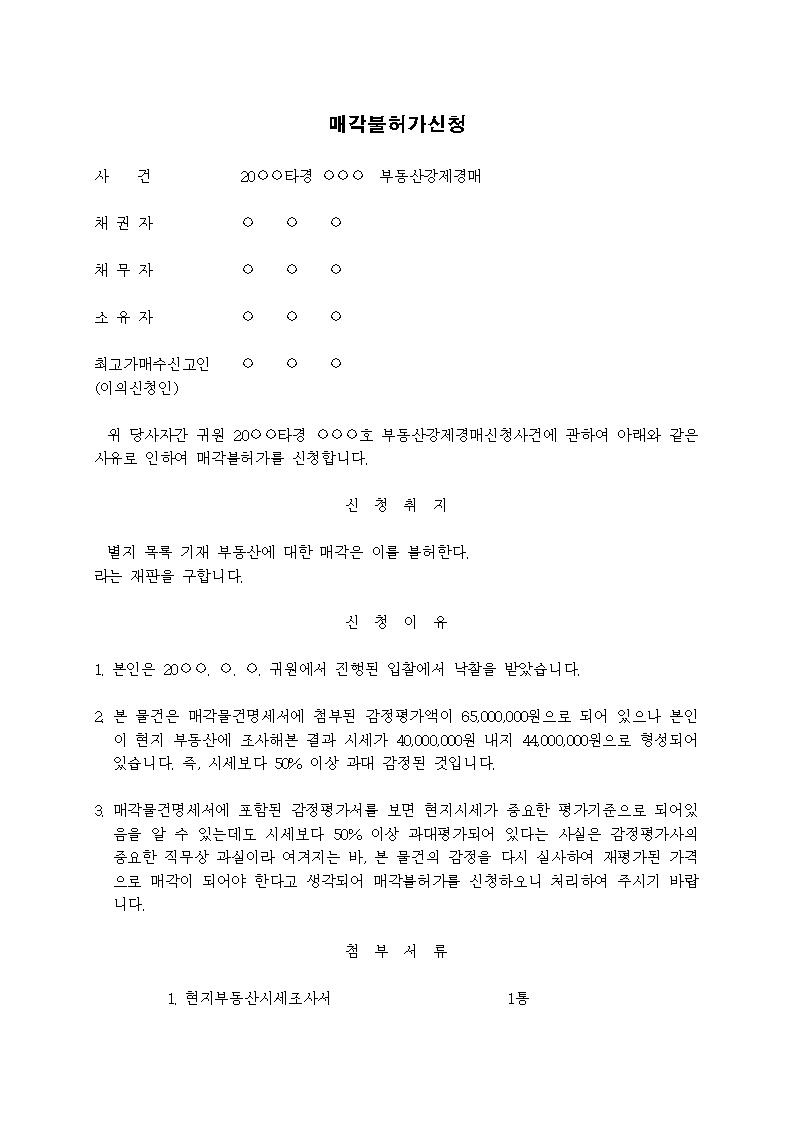 매각불허가신청

사 건 20○○타경 ○○○ 부동산강제경매

채 권 자 ○ ○ ○

채 무 자 ○ ○ ○

소 유 자 ○ ○ ○

최고가매수신고인 ○ ○ ○
(이의신청인)

위 당사자간 귀원 20○○타경 ○○○호 부동산강제경매신청사건에 관하여 아래와 같은 사유로 인하여 매각불허가를 신청합니다.

신 청 취 지

별지 목록 기재 부동산에 대한 매각은 이를 불허한다.
라는 재판을 구합니다.

신 청 이 유

1. 본인은 20○○. ○. ○. 귀원에서 진행된 입찰에서 낙찰을 받았습니다.

2. 본 물건은 매각물건명세서에 첨부된 감정평가액이 65,000,000원으로 되어 있으나 본인이 현지 부동산에 조사해본 결과 시세가 40,000,000원 내지 44,000,000원으로 형성되어 있습니다. 즉, 시세보다 50% 이상 과대 감정된 것입니다.

3. 매각물건명세서에 포함된 감정평가서를 보면 현지시세가 중요한 평가기준으로 되어있음을 알 수 있는데도 시세보다 50% 이상 과대평가되어 있다는 사실은 감정평가사의 중요한 직무상 과실이라 여겨지는 바, 본 물건의 감정을 다시 실사하여 재평가된 가격으로 매각이 되어야 한다고 생각되어 매각불허가를 신청하오니 처리하여 주시기 바랍니다.

첨 부 서 류

1. 현지부동산시세조사서 1통